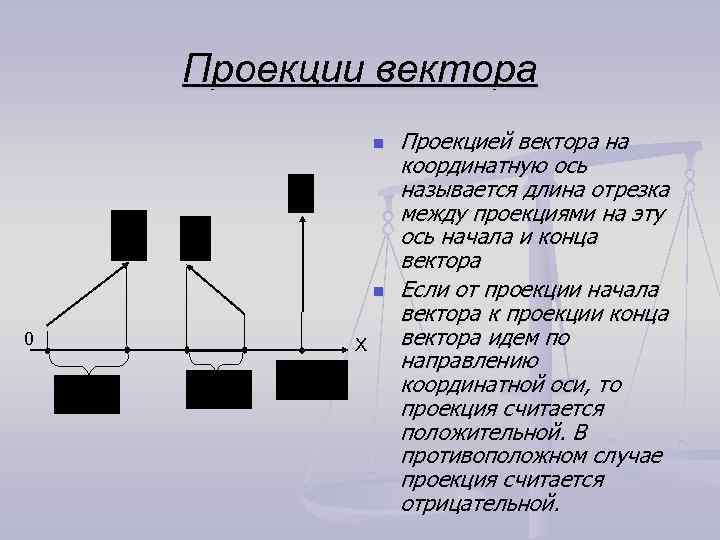 Проекции вектора

0

X

Проекцией вектора на координатную ось называется длина отрезка между проекциями на эту ось начала и конца вектора

Если от проекции начала вектора к проекции конца вектора идем по направлению координатной оси, то проекция считается положительной. В противоположном случае проекция считается отрицательной.